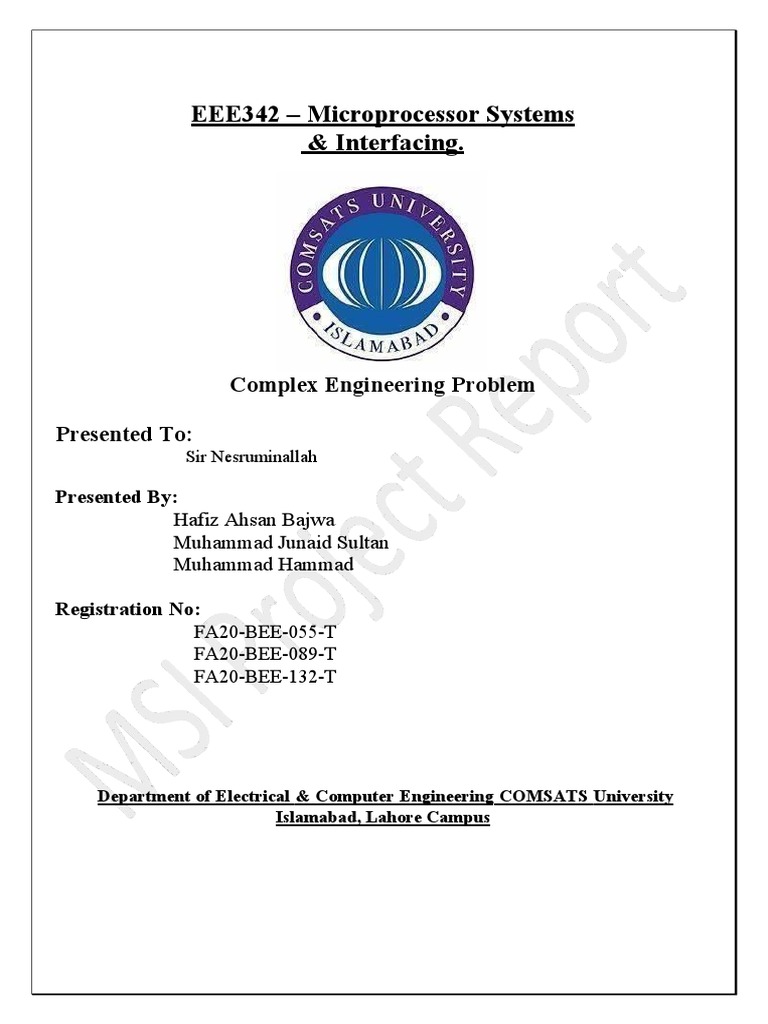 EEE342 – Microprocessor Systems & Interfacing.

COMSATS UNIVERSITY ISLAMABAD

Complex Engineering Problem

Presented To:
Sir Nesruminallah

Presented By:
Hafiz Ahsan Bajwa
Muhammad Junaid Sultan
Muhammad Hammad

Registration No:
FA20-BEE-055-T
FA20-BEE-089-T
FA20-BEE-132-T

Department of Electrical & Computer Engineering COMSATS University Islamabad, Lahore Campus

MSI Project Report